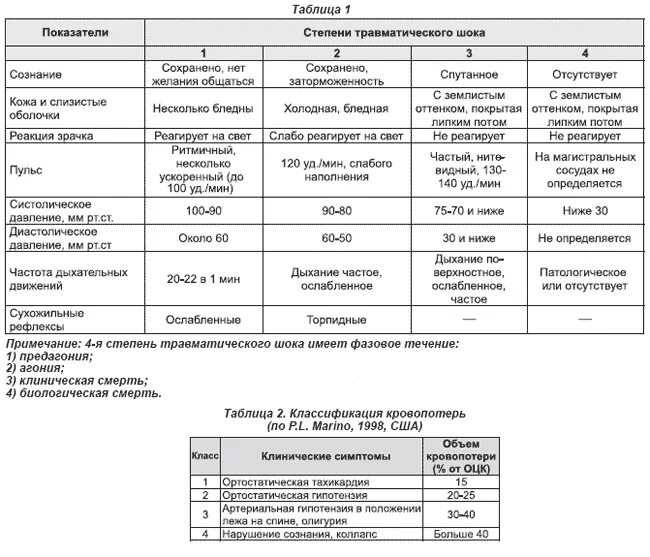 Таблица 1

| Показатели | Степени травматического шока | | | |
|---|---|---|---|---|
| | 1 | 2 | 3 | 4 |
| Сознание | Сохранено, нет желания общаться | Сохранено, заторможенность | Спутанное | Отсутствует |
| Кожа и слизистые оболочки | Несколько бледны | Холодная, бледная | С землистым оттенком, покрытая липким потом | С землистым оттенком, покрытая липким потом |
| Реакция зрачка | Реагирует на свет | Слабо реагирует на свет | Не реагирует | Не реагирует |
| Пульс | Ритмичный, несколько ускоренный (до 100 уд./мин) | 120 уд./мин, слабого наполнения | Частый, нитевидный, 130-140 уд./мин | На магистральных сосудах не определяется |
| Систолическое давление, мм рт.ст. | 100-90 | 90-80 | 75-70 и ниже | Ниже 30 |
| Диастолическое давление, мм рт.ст | Около 60 | 60-50 | 30 и ниже | Не определяется |
| Частота дыхательных движений | 20-22 в 1 мин | Дыхание частое, ослабленное | Дыхание поверхностное, ослабленное, частое | Патологическое или отсутствует |
| Сухожильные рефлексы | Ослабленные | Торпидные | — | — |

Примечание: 4-я степень травматического шока имеет фазовое течение:
1) предагония;
2) агония;
3) клиническая смерть;
4) биологическая смерть.

Таблица 2. Классификация кровопотерь (по P.L. Marino, 1998, США)

| Класс | Клинические симптомы | Объем кровопотери (% от ОЦК) |
|---|---|---|
| 1 | Ортостатическая тахикардия | 15 |
| 2 | Ортостатическая гипотензия | 20-25 |
| 3 | Артериальная гипотензия в положении лежа на спине, олигурия | 30-40 |
| 4 | Нарушение сознания, коллапс | Больше 40 |